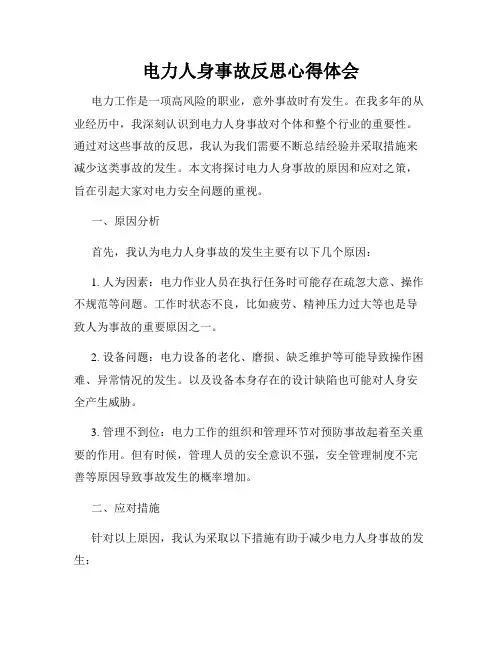 电力人身事故反思心得体会

电力工作是一项高风险的职业，意外事故时有发生。在我多年的从业经历中，我深刻认识到电力人身事故对个体和整个行业的重要性。通过对这些事故的反思，我认为我们需要不断总结经验并采取措施来减少这类事故的发生。本文将探讨电力人身事故的原因和应对之策，旨在引起大家对电力安全问题的重视。

一、原因分析

首先，我认为电力人身事故的发生主要有以下几个原因：

1. 人为因素：电力作业人员在执行任务时可能存在疏忽大意、操作不规范等问题。工作时状态不良，比如疲劳、精神压力过大等也是导致人为事故的重要原因之一。

2. 设备问题：电力设备的老化、磨损、缺乏维护等可能导致操作困难、异常情况的发生。以及设备本身存在的设计缺陷也可能对人身安全产生威胁。

3. 管理不到位：电力工作的组织和管理环节对预防事故起着至关重要的作用。但有时候，管理人员的安全意识不强，安全管理制度不完善等原因导致事故发生的概率增加。

二、应对措施

针对以上原因，我认为采取以下措施有助于减少电力人身事故的发生：